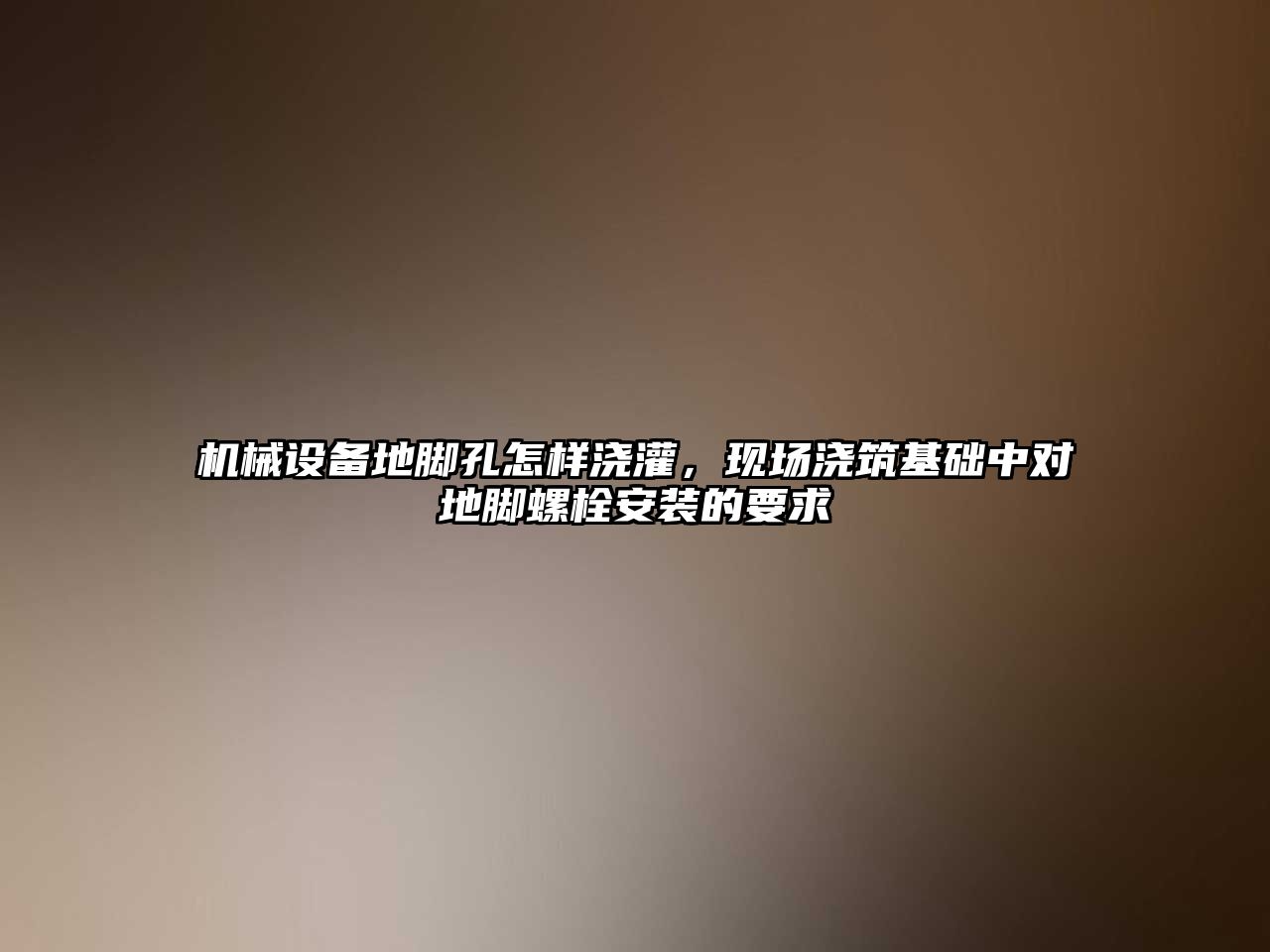 机械设备地脚孔怎样浇灌，现场浇筑基础中对地脚螺栓安装的要求